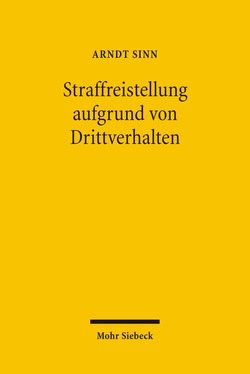 ARNDT SINN

Straffreistellung aufgrund von Drittverhalten

Mohr Siebeck